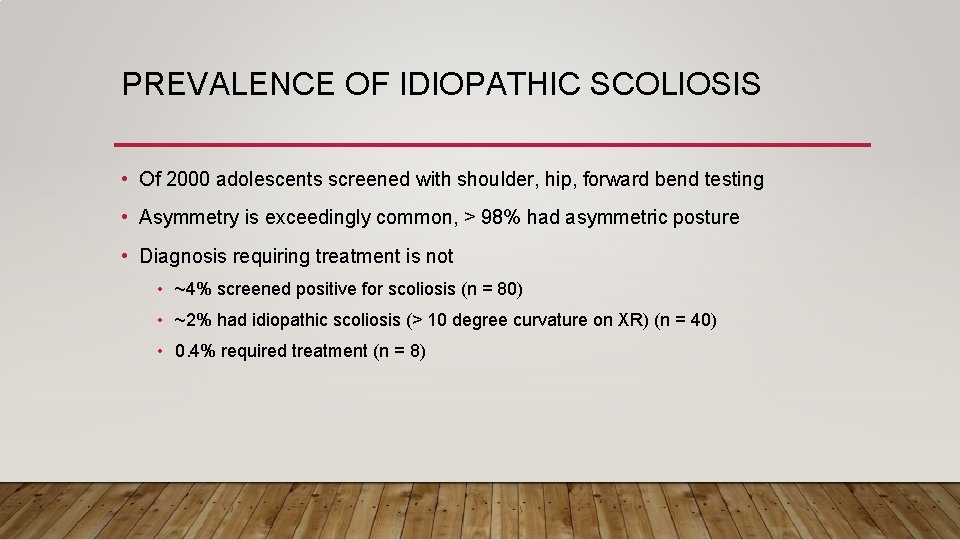 PREVALENCE OF IDIOPATHIC SCOLIOSIS

• Of 2000 adolescents screened with shoulder, hip, forward bend testing

• Asymmetry is exceedingly common, > 98% had asymmetric posture

• Diagnosis requiring treatment is not

• ~4% screened positive for scoliosis (n = 80)

• ~2% had idiopathic scoliosis (> 10 degree curvature on XR) (n = 40)

• 0.4% required treatment (n = 8)